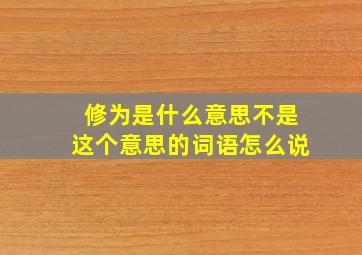 修为是什么意思不是这个意思的词语怎么说